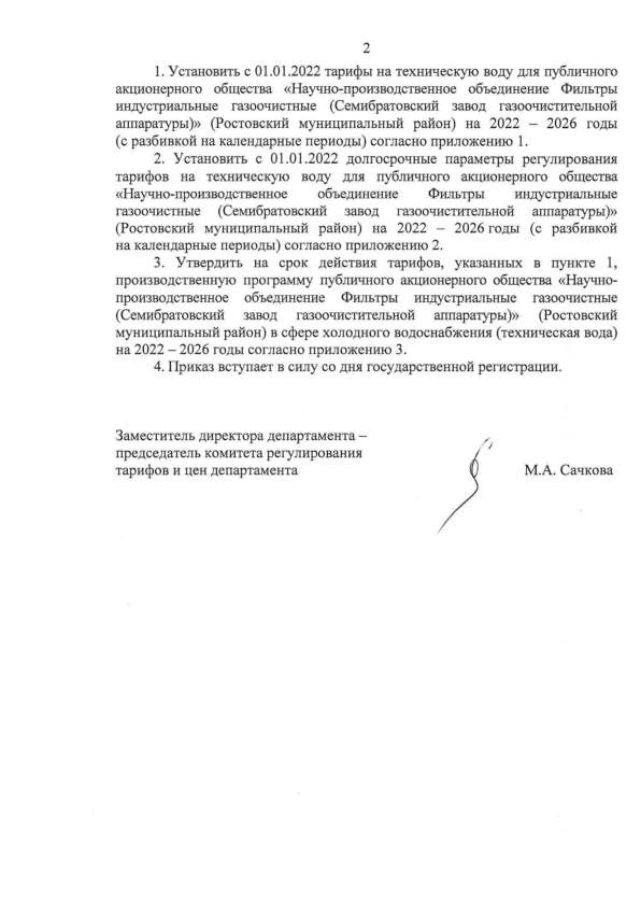 2

1. Установить с 01.01.2022 тарифы на техническую воду для публичного акционерного общества «Научно-производственное объединение Фильтры индустриальные газоочистные (Семибратовский завод газоочистительной аппаратуры)» (Ростовский муниципальный район) на 2022 – 2026 годы (с разбивкой на календарные периоды) согласно приложению 1.

2. Установить с 01.01.2022 долгосрочные параметры регулирования тарифов на техническую воду для публичного акционерного общества «Научно-производственное объединение Фильтры индустриальные газоочистные (Семибратовский завод газоочистительной аппаратуры)» (Ростовский муниципальный район) на 2022 – 2026 годы (с разбивкой на календарные периоды) согласно приложению 2.

3. Утвердить на срок действия тарифов, указанных в пункте 1, производственную программу публичного акционерного общества «Научно-производственное объединение Фильтры индустриальные газоочистные (Семибратовский завод газоочистительной аппаратуры)» (Ростовский муниципальный район) в сфере холодного водоснабжения (техническая вода) на 2022 – 2026 годы согласно приложению 3.

4. Приказ вступает в силу со дня государственной регистрации.

Заместитель директора департамента – председатель комитета регулирования тарифов и цен департамента

М.А. Сачкова